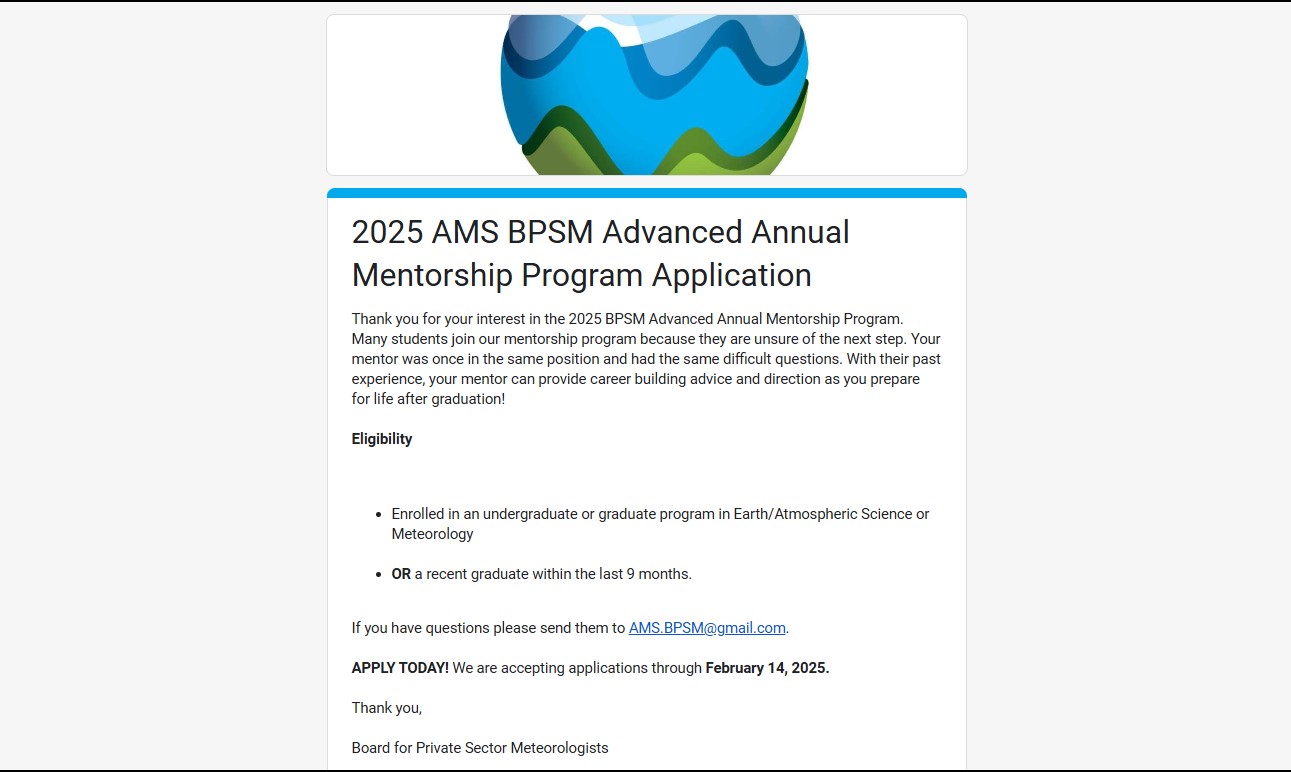 2025 AMS BPSM Advanced Annual Mentorship Program Application

Thank you for your interest in the 2025 BPSM Advanced Annual Mentorship Program. Many students join our mentorship program because they are unsure of the next step. Your mentor was once in the same position and had the same difficult questions. With their past experience, your mentor can provide career building advice and direction as you prepare for life after graduation!

Eligibility

- Enrolled in an undergraduate or graduate program in Earth/Atmospheric Science or Meteorology
- OR a recent graduate within the last 9 months.

If you have questions please send them to AMS.BPSM@gmail.com.

APPLY TODAY! We are accepting applications through February 14, 2025.

Thank you,

Board for Private Sector Meteorologists